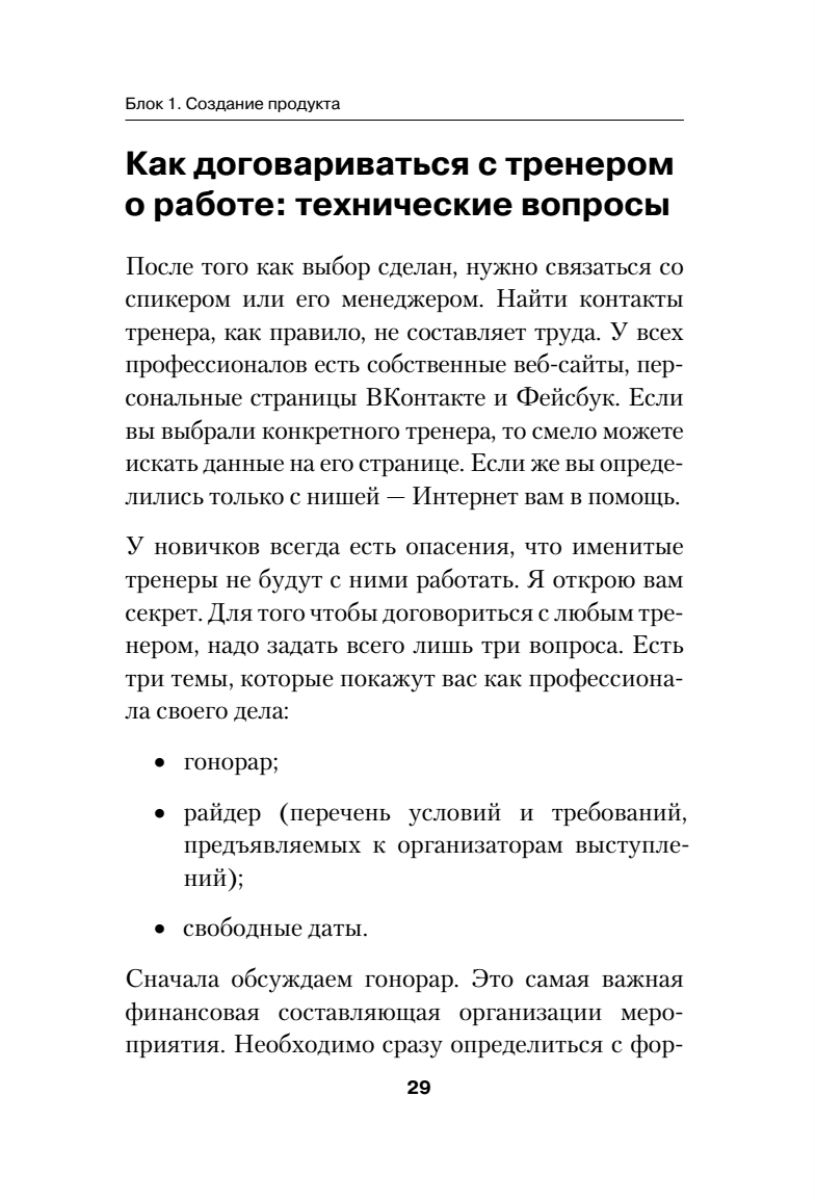 Блок 1. Создание продукта

Как договариваться с тренером о работе: технические вопросы

После того как выбор сделан, нужно связаться со спикером или его менеджером. Найти контакты тренера, как правило, не составляет труда. У всех профессионалов есть собственные веб-сайты, персональные страницы ВКонтакте и Фейсбук. Если вы выбрали конкретного тренера, то смело можете искать данные на его странице. Если же вы определились только с нишей — Интернет вам в помощь.

У новичков всегда есть опасения, что именитые тренеры не будут с ними работать. Я открою вам секрет. Для того чтобы договориться с любым тренером, надо задать всего лишь три вопроса. Есть три темы, которые покажут вас как профессионала своего дела:

• гонорар;

• райдер (перечень условий и требований, предъявляемых к организаторам выступлений);

• свободные даты.

Сначала обсуждаем гонорар. Это самая важная финансовая составляющая организации мероприятия. Необходимо сразу определиться с фор-

29